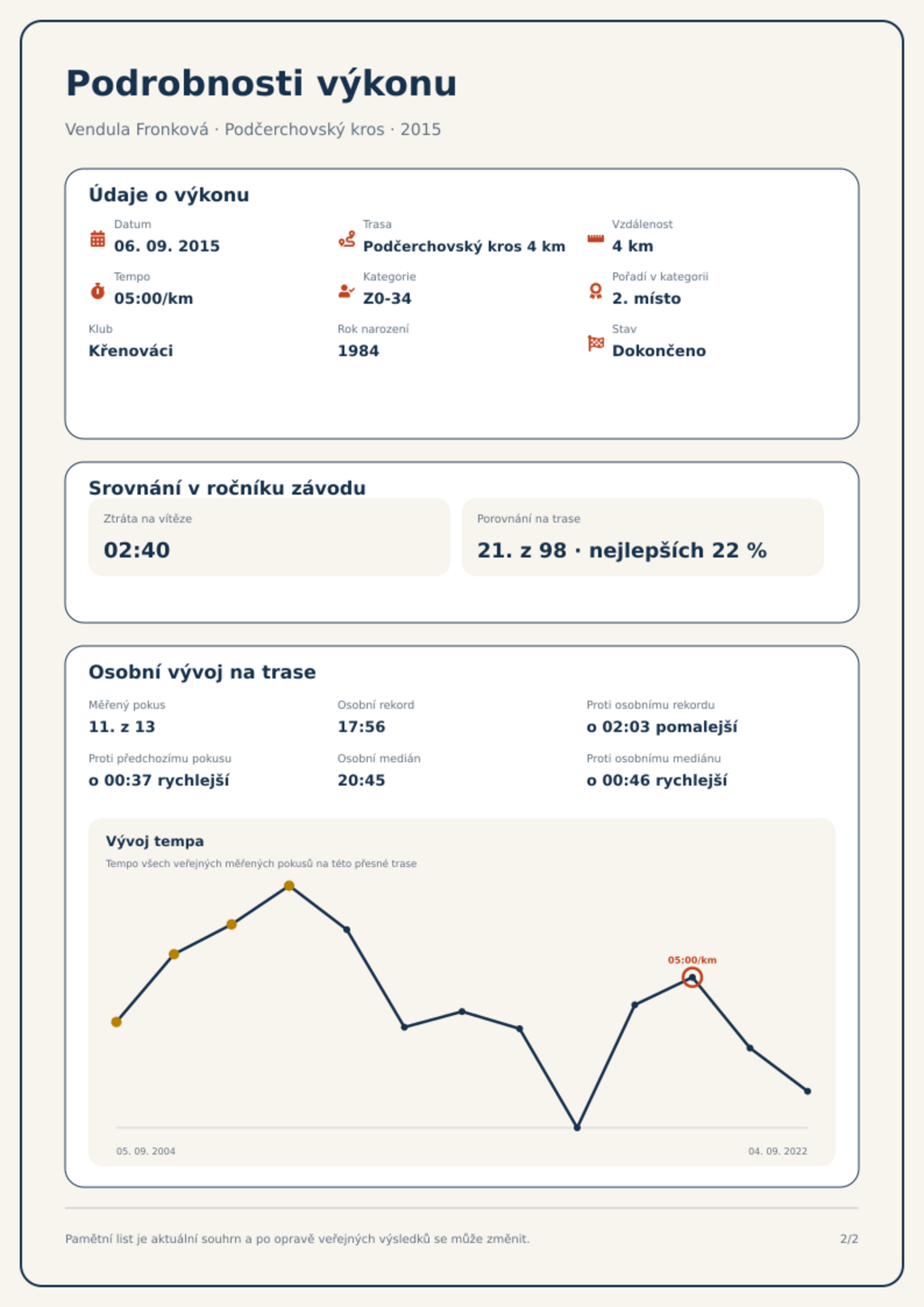 Podrobnosti výkonu

Vendula Fronková · Podčerchovský kros · 2015

Údaje o výkonu

Datum
06. 09. 2015

Trasa
Podčerchovský kros 4 km

Vzdálenost
4 km

Tempo
05:00/km

Kategorie
Z0-34

Pořadí v kategorii
2. místo

Klub
Křenováci

Rok narození
1984

Stav
Dokončeno

Srovnání v ročníku závodu

Ztráta na vítěze
02:40

Porovnání na trase
21. z 98 · nejlepších 22 %

Osobní vývoj na trase

Měřený pokus
11. z 13

Osobní rekord
17:56

Proti osobnímu rekordu
o 02:03 pomalejší

Proti předchozímu pokusu
o 00:37 rychlejší

Osobní medián
20:45

Proti osobnímu mediánu
o 00:46 rychlejší

Vývoj tempa
Tempo všech veřejných měřených pokusů na této přesné trase

05:00/km

05. 09. 2004
04. 09. 2022

Pamětní list je aktuální souhrn a po opravě veřejných výsledků se může změnit.

2/2